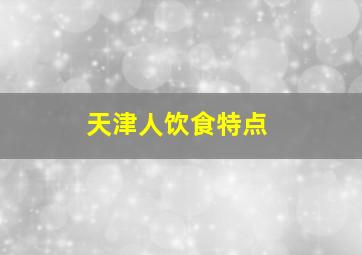 天津人饮食特点